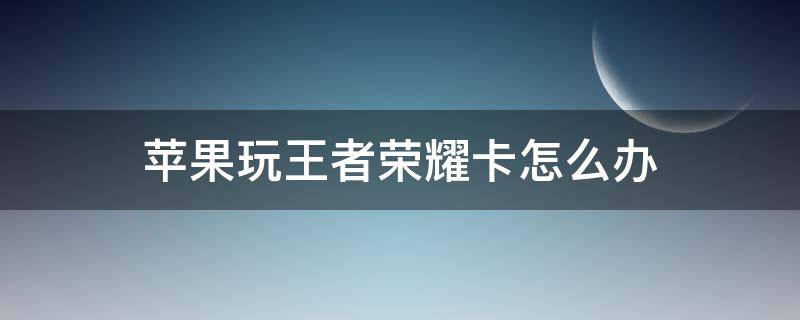 苹果玩王者荣耀卡怎么办